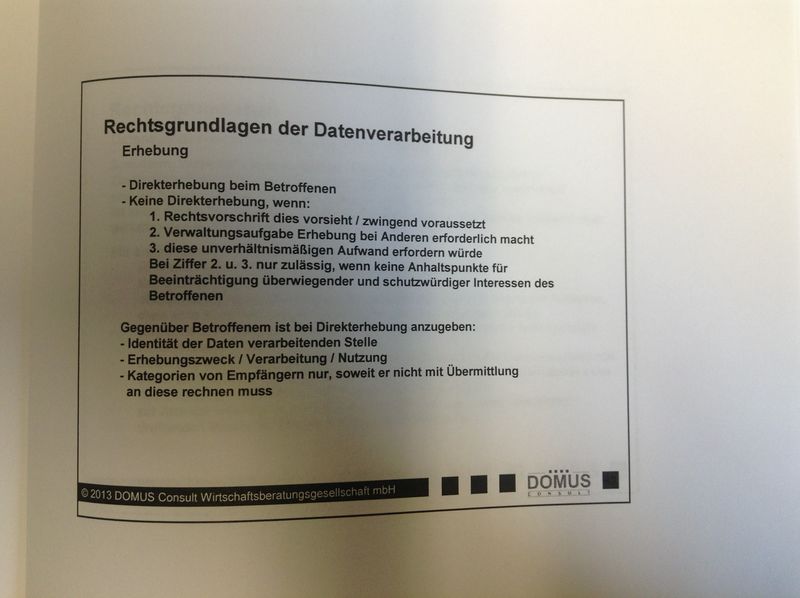 Rechtsgrundlagen der Datenverarbeitung
Erhebung

- Direkterhebung beim Betroffenen
- Keine Direkterhebung, wenn:
1. Rechtsvorschrift dies vorsieht / zwingend voraussetzt
2. Verwaltungsaufgabe Erhebung bei Anderen erforderlich macht
3. diese unverhältnismäßigen Aufwand erfordern würde
Bei Ziffer 2. u. 3. nur zulässig, wenn keine Anhaltspunkte für Beeinträchtigung überwiegender und schutzwürdiger Interessen des Betroffenen

Gegenüber Betroffenem ist bei Direkterhebung anzugeben:
- Identität der Daten verarbeitenden Stelle
- Erhebungszweck / Verarbeitung / Nutzung
- Kategorien von Empfängern nur, soweit er nicht mit Übermittlung an diese rechnen muss

© 2013 DOMUS Consult Wirtschaftsberatungsgesellschaft mbH

DOMUS
CONSULT